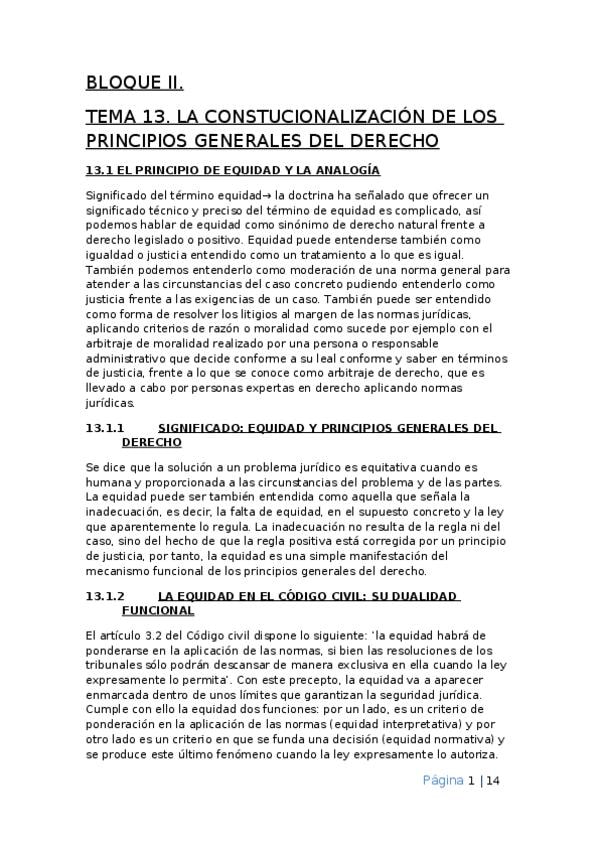 BLOQUE II.

TEMA 13. LA CONSTUCIONALIZACIÓN DE LOS PRINCIPIOS GENERALES DEL DERECHO

13.1 EL PRINCIPIO DE EQUIDAD Y LA ANALOGÍA

Significado del término equidad→ la doctrina ha señalado que ofrecer un significado técnico y preciso del término de equidad es complicado, así podemos hablar de equidad como sinónimo de derecho natural frente a derecho legislado o positivo. Equidad puede entenderse también como igualdad o justicia entendido como un tratamiento a lo que es igual. También podemos entenderlo como moderación de una norma general para atender a las circunstancias del caso concreto pudiendo entenderlo como justicia frente a las exigencias de un caso. También puede ser entendido como forma de resolver los litigios al margen de las normas jurídicas, aplicando criterios de razón o moralidad como sucede por ejemplo con el arbitraje de moralidad realizado por una persona o responsable administrativo que decide conforme a su leal conforme y saber en términos de justicia, frente a lo que se conoce como arbitraje de derecho, que es llevado a cabo por personas expertas en derecho aplicando normas jurídicas.

13.1.1 SIGNIFICADO: EQUIDAD Y PRINCIPIOS GENERALES DEL DERECHO

Se dice que la solución a un problema jurídico es equitativa cuando es humana y proporcionada a las circunstancias del problema y de las partes. La equidad puede ser también entendida como aquella que señala la inadecuación, es decir, la falta de equidad, en el supuesto concreto y la ley que aparentemente lo regula. La inadecuación no resulta de la regla ni del caso, sino del hecho de que la regla positiva está corregida por un principio de justicia, por tanto, la equidad es una simple manifestación del mecanismo funcional de los principios generales del derecho.

13.1.2 LA EQUIDAD EN EL CÓDIGO CIVIL: SU DUALIDAD FUNCIONAL

El artículo 3.2 del Código civil dispone lo siguiente: 'la equidad habrá de ponderarse en la aplicación de las normas, si bien las resoluciones de los tribunales sólo podrán descansar de manera exclusiva en ella cuando la ley expresamente lo permita'. Con este precepto, la equidad va a aparecer enmarcada dentro de unos límites que garantizan la seguridad jurídica. Cumple con ello la equidad dos funciones: por un lado, es un criterio de ponderación en la aplicación de las normas (equidad interpretativa) y por otro lado es un criterio en que se funda una decisión (equidad normativa) y se produce este último fenómeno cuando la ley expresamente lo autoriza.

Página 1 | 14